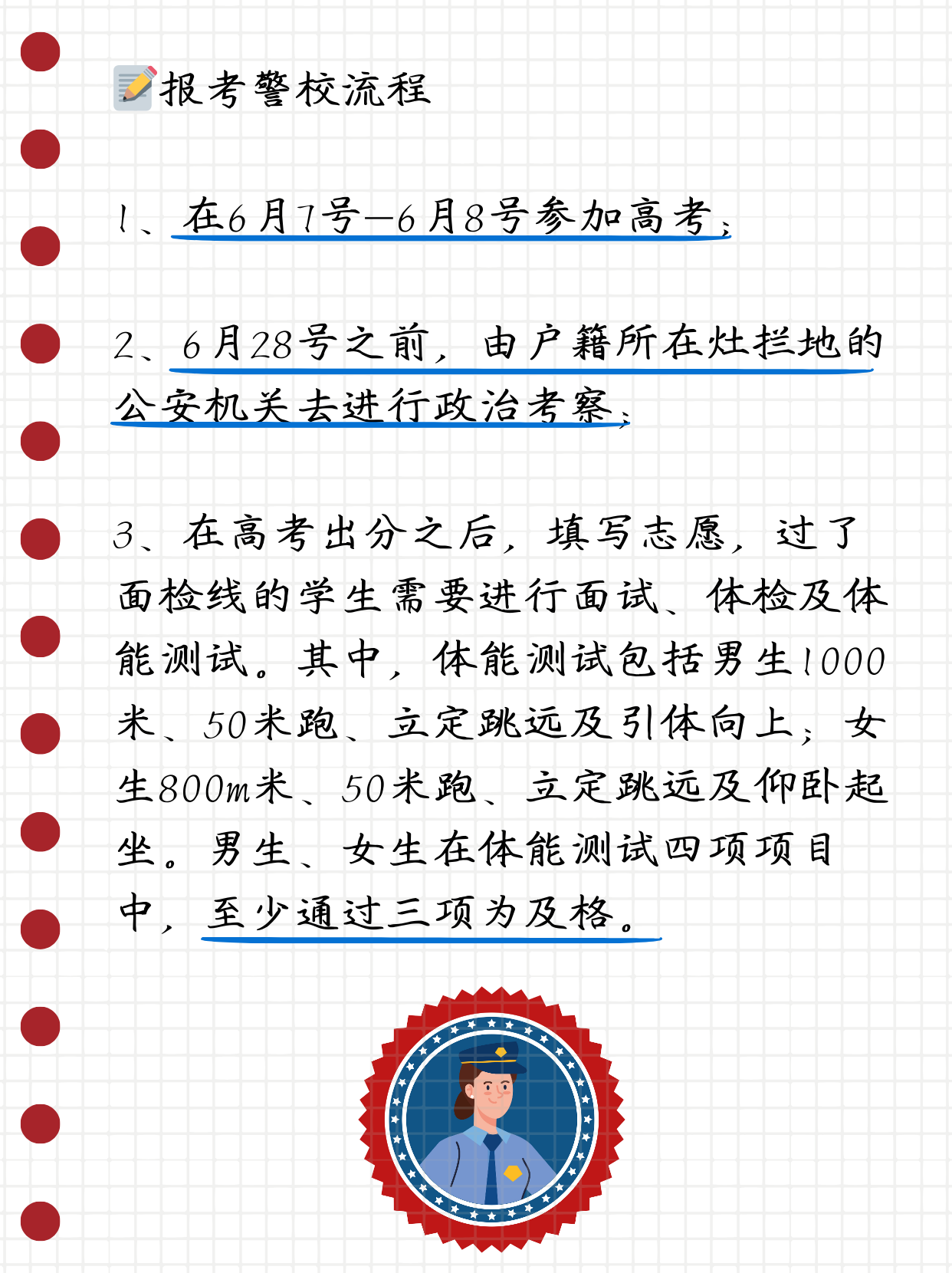 报考警校流程

1、在6月7号—6月8号参加高考；

2、6月28号之前，由户籍所在灶拦地的公安机关去进行政治考察；

3、在高考出分之后，填写志愿，过了面检线的学生需要进行面试、体检及体能测试。其中，体能测试包括男生1000米、50米跑、立定跳远及引体向上；女生800m米、50米跑、立定跳远及仰卧起坐。男生、女生在体能测试四项项目中，至少通过三项为及格。